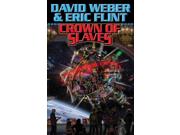 DAVID WEBER
& ERIC FLINT

CROWN OF
SLAVES